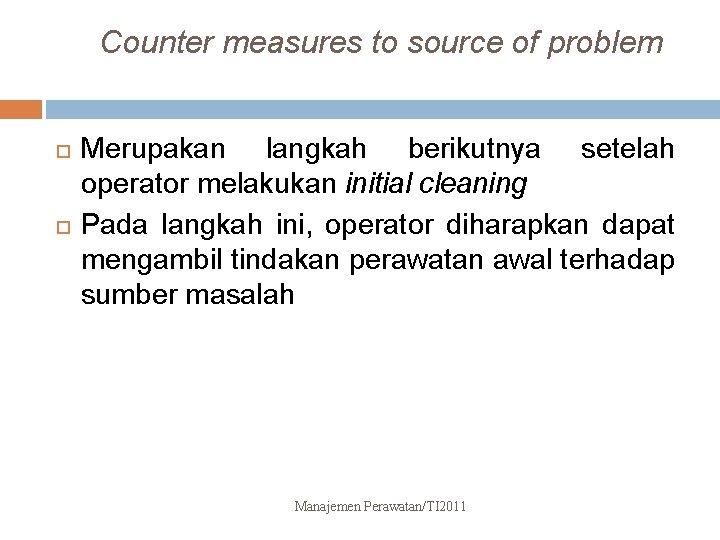 Counter measures to source of problem

Merupakan langkah berikutnya setelah operator melakukan initial cleaning

Pada langkah ini, operator diharapkan dapat mengambil tindakan perawatan awal terhadap sumber masalah

Manajemen Perawatan/TI2011